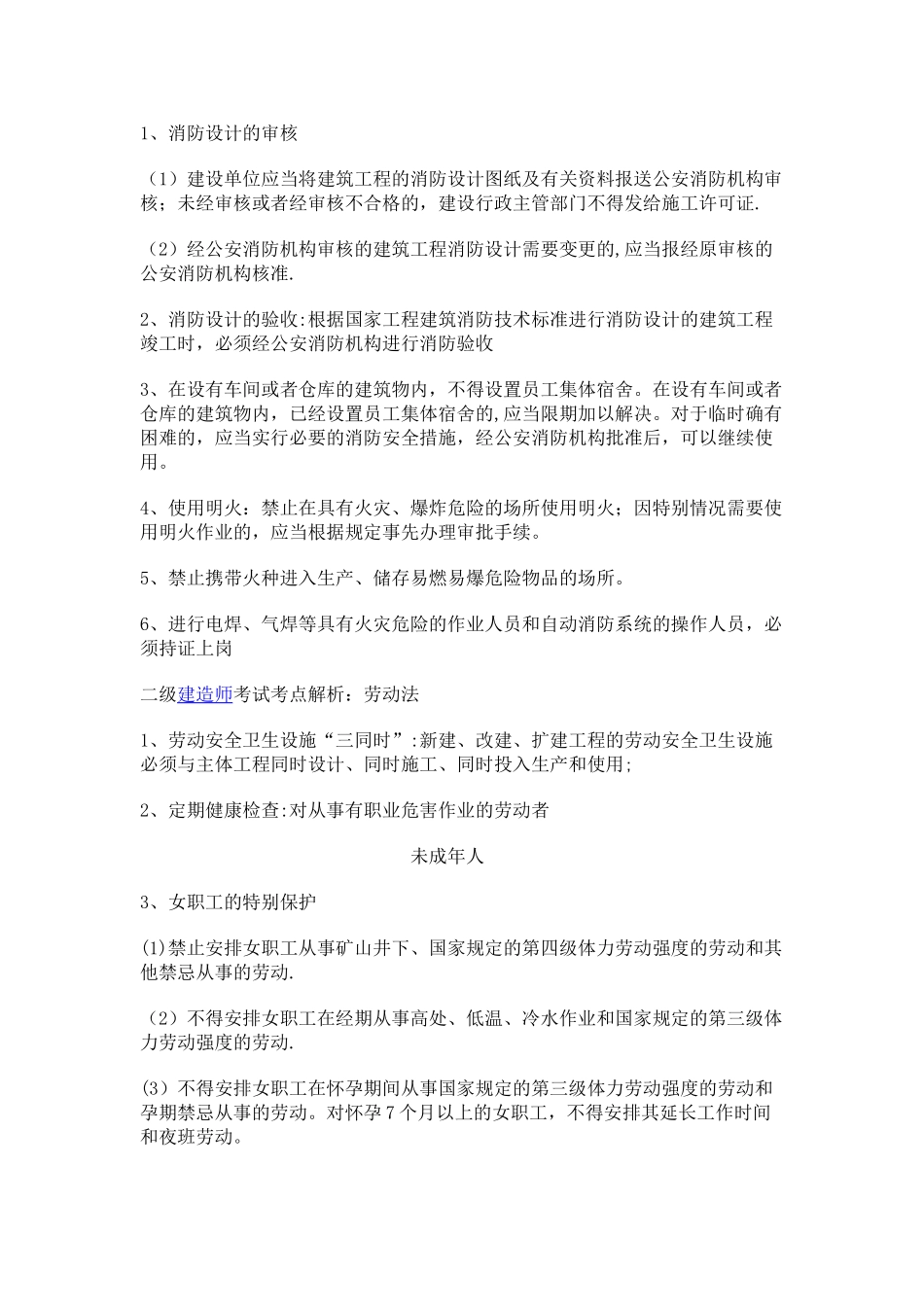 1、消防设计的审核

（1）建设单位应当将建筑工程的消防设计图纸及有关资料报送公安消防机构审核；未经审核或者经审核不合格的，建设行政主管部门不得发给施工许可证.

（2）经公安消防机构审核的建筑工程消防设计需要变更的,应当报经原审核的公安消防机构核准.

2、消防设计的验收:根据国家工程建筑消防技术标准进行消防设计的建筑工程竣工时，必须经公安消防机构进行消防验收

3、在设有车间或者仓库的建筑物内，不得设置员工集体宿舍。在设有车间或者仓库的建筑物内，已经设置员工集体宿舍的,应当限期加以解决。对于临时确有困难的，应当实行必要的消防安全措施，经公安消防机构批准后，可以继续使用。

4、使用明火：禁止在具有火灾、爆炸危险的场所使用明火；因特别情况需要使用明火作业的，应当根据规定事先办理审批手续。

5、禁止携带火种进入生产、储存易燃易爆危险物品的场所。

6、进行电焊、气焊等具有火灾危险的作业人员和自动消防系统的操作人员，必须持证上岗

二级建造师考试考点解析：劳动法

1、劳动安全卫生设施“三同时”:新建、改建、扩建工程的劳动安全卫生设施必须与主体工程同时设计、同时施工、同时投入生产和使用;

2、定期健康检查:对从事有职业危害作业的劳动者

未成年人

3、女职工的特别保护

(1)禁止安排女职工从事矿山井下、国家规定的第四级体力劳动强度的劳动和其他禁忌从事的劳动.

（2）不得安排女职工在经期从事高处、低温、冷水作业和国家规定的第三级体力劳动强度的劳动.

(3）不得安排女职工在怀孕期间从事国家规定的第三级体力劳动强度的劳动和孕期禁忌从事的劳动。对怀孕7个月以上的女职工，不得安排其延长工作时间和夜班劳动。